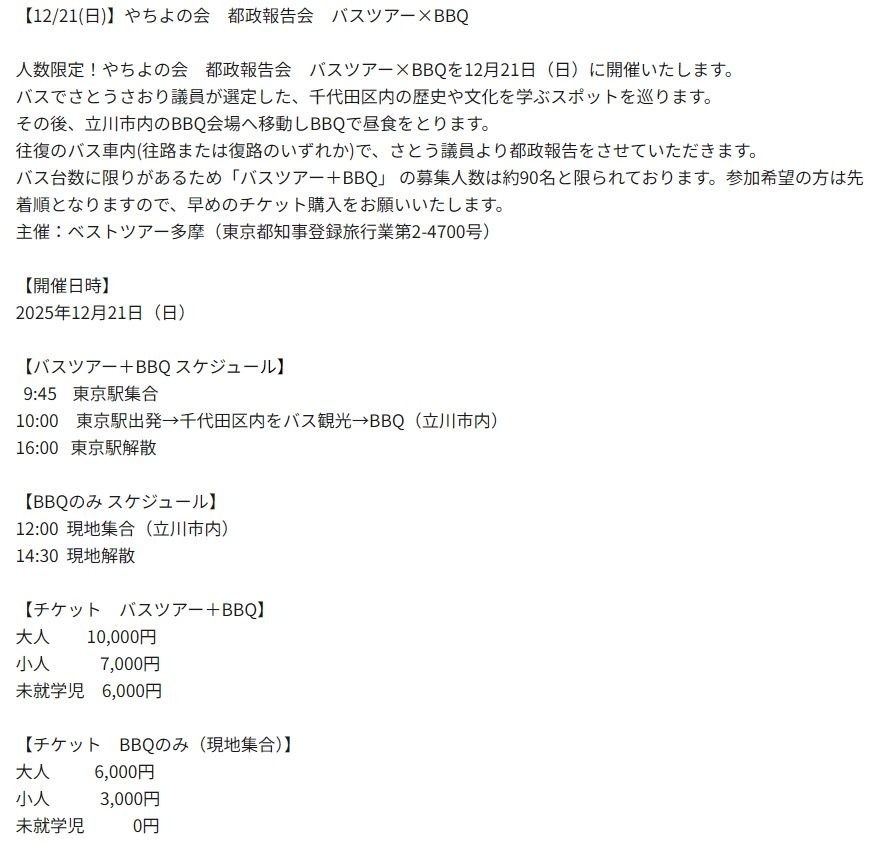 【12/21(日)】やちよの会　都政報告会　バスツアー×BBQ

人数限定！やちよの会　都政報告会　バスツアー×BBQを12月21日（日）に開催いたします。
バスでさとうさおり議員が選定した、千代田区内の歴史や文化を学ぶスポットを巡ります。
その後、立川市内のBBQ会場へ移動しBBQで昼食をとります。
往復のバス車内(往路または復路のいずれか)で、さとう議員より都政報告をさせていただきます。
バス台数に限りがあるため「バスツアー＋BBQ」 の募集人数は約90名と限られております。参加希望の方は先着順となりますので、早めのチケット購入をお願いいたします。
主催：ベストツアー多摩（東京都知事登録旅行業第2-4700号）

【開催日時】
2025年12月21日（日）

【バスツアー＋BBQ スケジュール】
9:45　東京駅集合
10:00　東京駅出発→千代田区内をバス観光→BBQ（立川市内）
16:00　東京駅解散

【BBQのみ スケジュール】
12:00 現地集合（立川市内）
14:30 現地解散

【チケット　バスツアー＋BBQ】
大人　　10,000円
小人　　7,000円
未就学児　6,000円

【チケット　BBQのみ（現地集合)】
大人　　6,000円
小人　　3,000円
未就学児　　0円